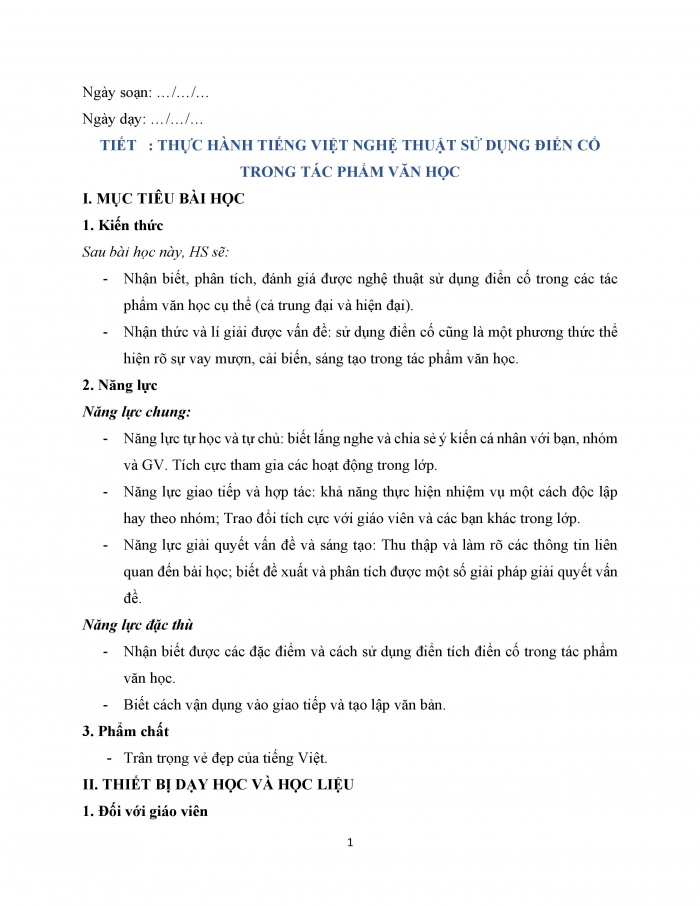 Ngày soạn: …/…/…

Ngày dạy: …/…/…

TIẾT : THỰC HÀNH TIẾNG VIỆT NGHỆ THUẬT SỬ DỤNG ĐIỂN CỐ TRONG TÁC PHẨM VĂN HỌC

I. MỤC TIÊU BÀI HỌC

1. Kiến thức

Sau bài học này, HS sẽ:

- Nhận biết, phân tích, đánh giá được nghệ thuật sử dụng điển cố trong các tác phẩm văn học cụ thể (cả trung đại và hiện đại).
- Nhận thức và lí giải được vấn đề: sử dụng điển cố cũng là một phương thức thể hiện rõ sự vay mượn, cải biến, sáng tạo trong tác phẩm văn học.

2. Năng lực

Năng lực chung:

- Năng lực tự học và tự chủ: biết lắng nghe và chia sẻ ý kiến cá nhân với bạn, nhóm và GV. Tích cực tham gia các hoạt động trong lớp.
- Năng lực giao tiếp và hợp tác: khả năng thực hiện nhiệm vụ một cách độc lập hay theo nhóm; Trao đổi tích cực với giáo viên và các bạn khác trong lớp.
- Năng lực giải quyết vấn đề và sáng tạo: Thu thập và làm rõ các thông tin liên quan đến bài học; biết đề xuất và phân tích được một số giải pháp giải quyết vấn đề.

Năng lực đặc thù

- Nhận biết được các đặc điểm và cách sử dụng điển tích điển cố trong tác phẩm văn học.
- Biết cách vận dụng vào giao tiếp và tạo lập văn bản.

3. Phẩm chất

- Trân trọng vẻ đẹp của tiếng Việt.

II. THIẾT BỊ DẠY HỌC VÀ HỌC LIỆU

1. Đối với giáo viên

1